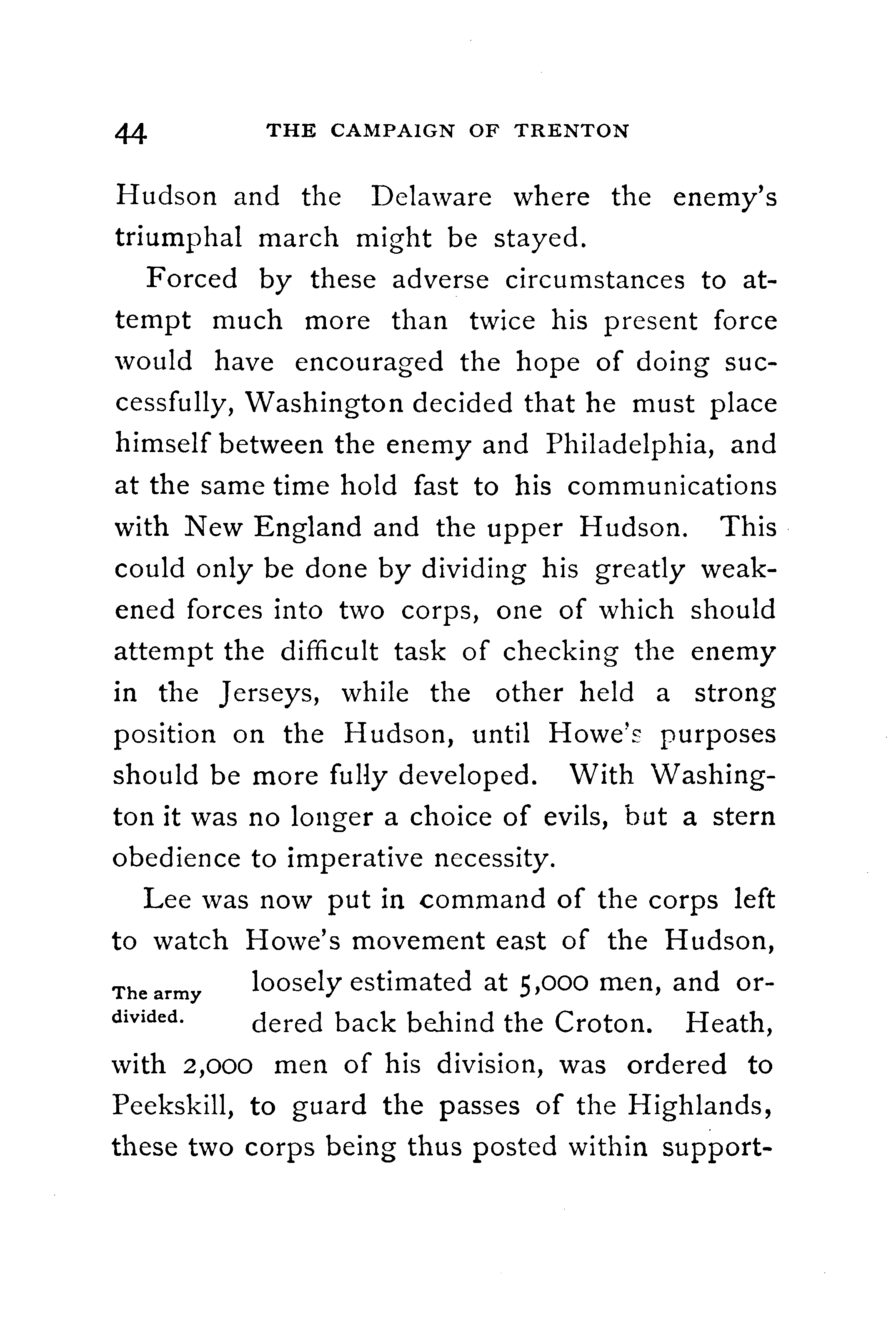 44 THE CAMPAIGN OF TRENTON

Hudson and the Delaware where the enemy's triumphal march might be stayed.

Forced by these adverse circumstances to attempt much more than twice his present force would have encouraged the hope of doing successfully, Washington decided that he must place himself between the enemy and Philadelphia, and at the same time hold fast to his communications with New England and the upper Hudson. This could only be done by dividing his greatly weakened forces into two corps, one of which should attempt the difficult task of checking the enemy in the Jerseys, while the other held a strong position on the Hudson, until Howe's purposes should be more fully developed. With Washington it was no longer a choice of evils, but a stern obedience to imperative necessity.

The army divided.

Lee was now put in command of the corps left to watch Howe's movement east of the Hudson, loosely estimated at 5,000 men, and ordered back behind the Croton. Heath, with 2,000 men of his division, was ordered to Peekskill, to guard the passes of the Highlands, these two corps being thus posted within support-